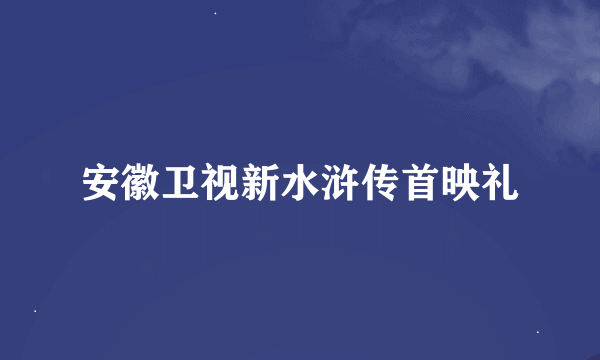 安徽卫视新水浒传首映礼